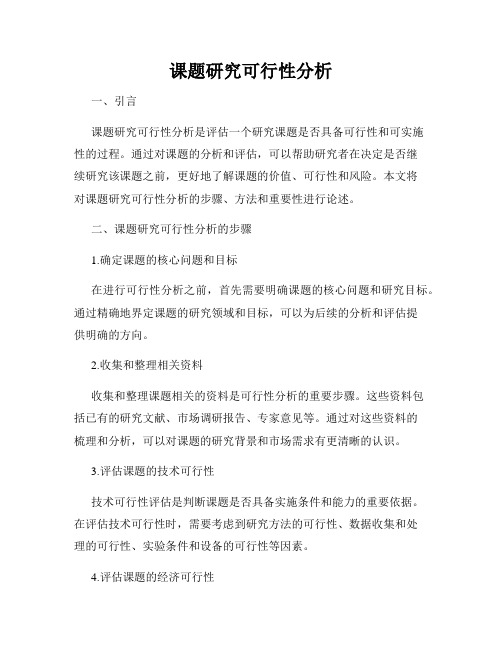 课题研究可行性分析

一、引言

课题研究可行性分析是评估一个研究课题是否具备可行性和可实施性的过程。通过对课题的分析和评估，可以帮助研究者在决定是否继续研究该课题之前，更好地了解课题的价值、可行性和风险。本文将对课题研究可行性分析的步骤、方法和重要性进行论述。

二、课题研究可行性分析的步骤

1.确定课题的核心问题和目标

在进行可行性分析之前，首先需要明确课题的核心问题和研究目标。通过精确地界定课题的研究领域和目标，可以为后续的分析和评估提供明确的方向。

2.收集和整理相关资料

收集和整理课题相关的资料是可行性分析的重要步骤。这些资料包括已有的研究文献、市场调研报告、专家意见等。通过对这些资料的梳理和分析，可以对课题的研究背景和市场需求有更清晰的认识。

3.评估课题的技术可行性

技术可行性评估是判断课题是否具备实施条件和能力的重要依据。在评估技术可行性时，需要考虑到研究方法的可行性、数据收集和处理的可行性、实验条件和设备的可行性等因素。

4.评估课题的经济可行性